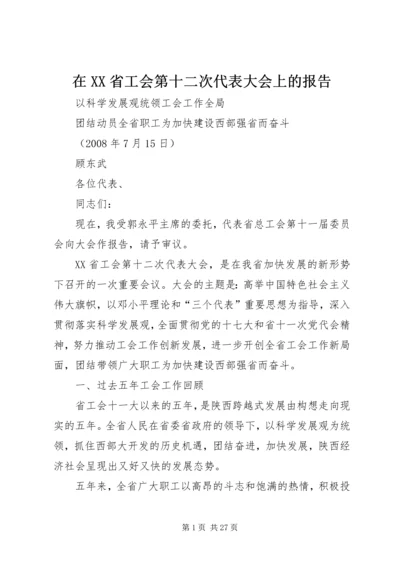 在 XX 省工会第十二次代表大会上的报告

以科学发展观统领工会工作全局

团结动员全省职工为加快建设西部强省而奋斗

（2008 年 7 月 15 日）

顾东武

各位代表、

同志们：

现在，我受郭永平主席的委托，代表省总工会第十一届委员会向大会作报告，请予审议。

XX 省工会第十二次代表大会，是在我省加快发展的新形势下召开的一次重要会议。大会的主题是：高举中国特色社会主义伟大旗帜，以邓小平理论和“三个代表”重要思想为指导，深入贯彻落实科学发展观，全面贯彻党的十七大和省十一次党代会精神，努力推动工会工作创新发展，进一步开创全省工会工作新局面，团结带领广大职工为加快建设西部强省而奋斗。

一、过去五年工会工作回顾

省工会十一大以来的五年，是陕西跨越式发展由构想走向现实的五年。全省人民在省委省政府的领导下，以科学发展观为统领，抓住西部大开发的历史机遇，团结奋进，加快发展，陕西经济社会呈现出又好又快的发展态势。

五年来，全省广大职工以高昂的斗志和饱满的热情，积极投

第 1 页 共 27 页